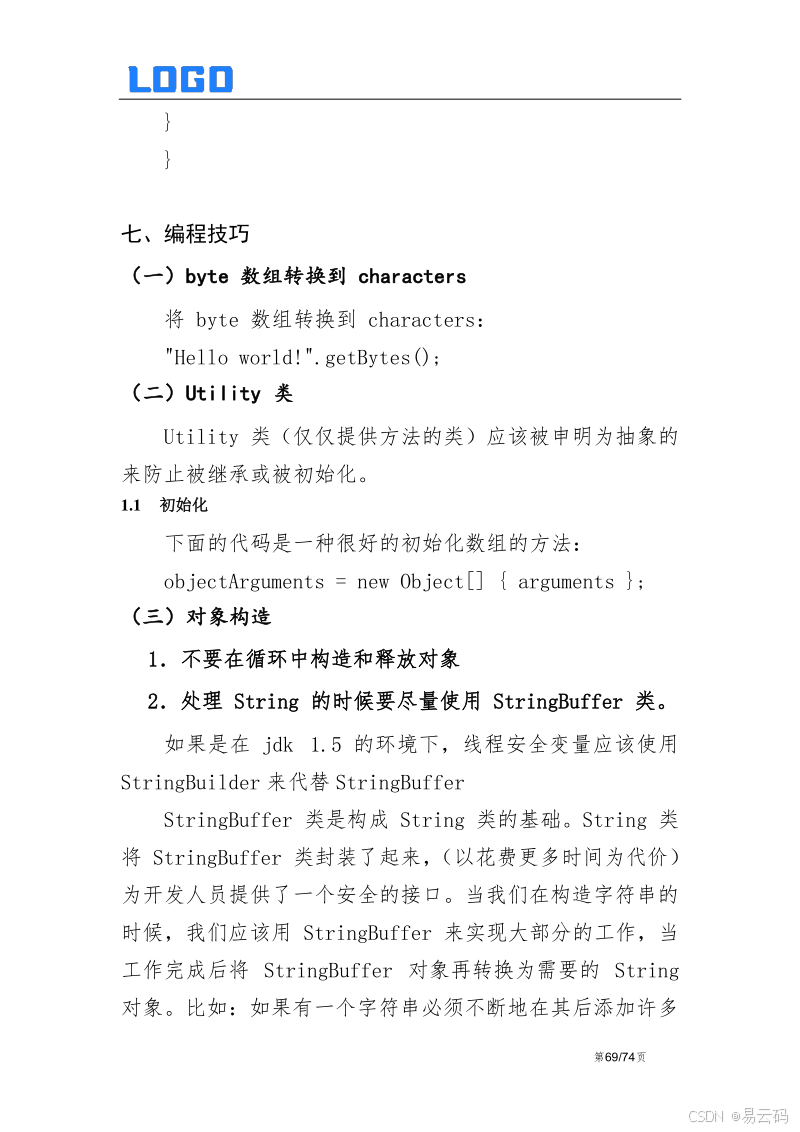 LOGO

}

}

七、编程技巧

（一）byte 数组转换到 characters

将 byte 数组转换到 characters：

"Hello world!".getBytes();

（二）Utility 类

Utility 类（仅仅提供方法的类）应该被申明为抽象的来防止被继承或被初始化。

1.1 初始化

下面的代码是一种很好的初始化数组的方法：

objectArguments = new Object[] { arguments };

（三）对象构造

1. 不要在循环中构造和释放对象

2. 处理 String 的时候要尽量使用 StringBuffer 类。

如果是在 jdk 1.5 的环境下，线程安全变量应该使用 StringBuilder 来代替 StringBuffer

StringBuffer 类是构成 String 类的基础。String 类将 StringBuffer 类封装了起来，（以花费更多时间为代价）为开发人员提供了一个安全的接口。当我们在构造字符串的时候，我们应该用 StringBuffer 来实现大部分的工作，当工作完成后将 StringBuffer 对象再转换为需要的 String 对象。比如：如果有一个字符串必须不断地在其后添加许多

第69/74页

CSDN @易云码